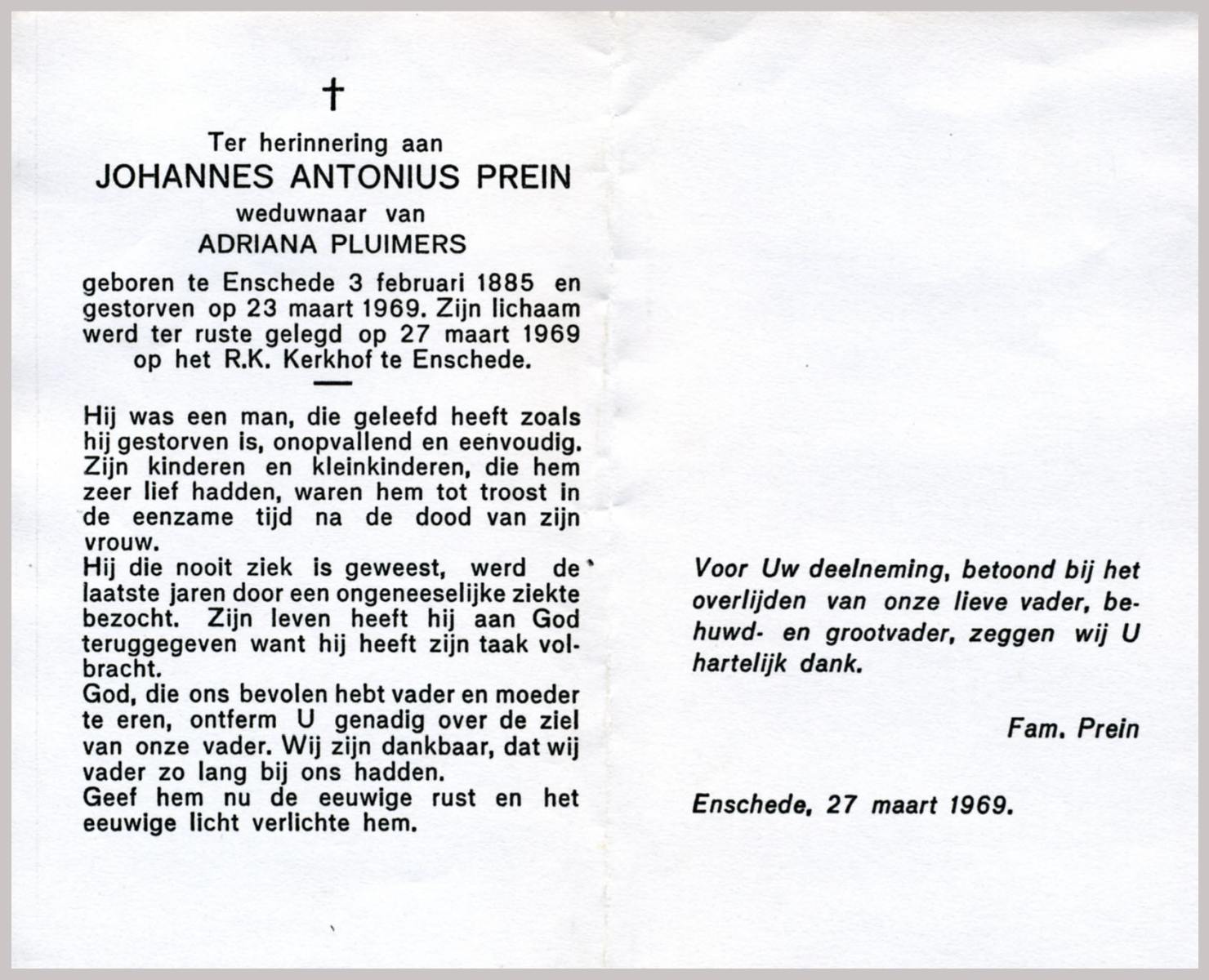 †

Ter herinnering aan
JOHANNES ANTONIUS PREIN
weduwnaar van
ADRIANA PLUIMERS

geboren te Enschede 3 februari 1885 en gestorven op 23 maart 1969. Zijn lichaam werd ter ruste gelegd op 27 maart 1969 op het R.K. Kerkhof te Enschede.

Hij was een man, die geleefd heeft zoals hij gestorven is, onopvallend en eenvoudig. Zijn kinderen en kleinkinderen, die hem zeer lief hadden, waren hem tot troost in de eenzame tijd na de dood van zijn vrouw.
Hij die nooit ziek is geweest, werd de laatste jaren door een ongeneeselijke ziekte bezocht. Zijn leven heeft hij aan God teruggegeven want hij heeft zijn taak volbracht.
God, die ons bevolen hebt vader en moeder te eren, ontferm U genadig over de ziel van onze vader. Wij zijn dankbaar, dat wij vader zo lang bij ons hadden.
Geef hem nu de eeuwige rust en het eeuwige licht verlichte hem.

Voor Uw deelneming, betoond bij het overlijden van onze lieve vader, behuwd- en grootvader, zeggen wij U hartelijk dank.

Fam. Prein

Enschede, 27 maart 1969.